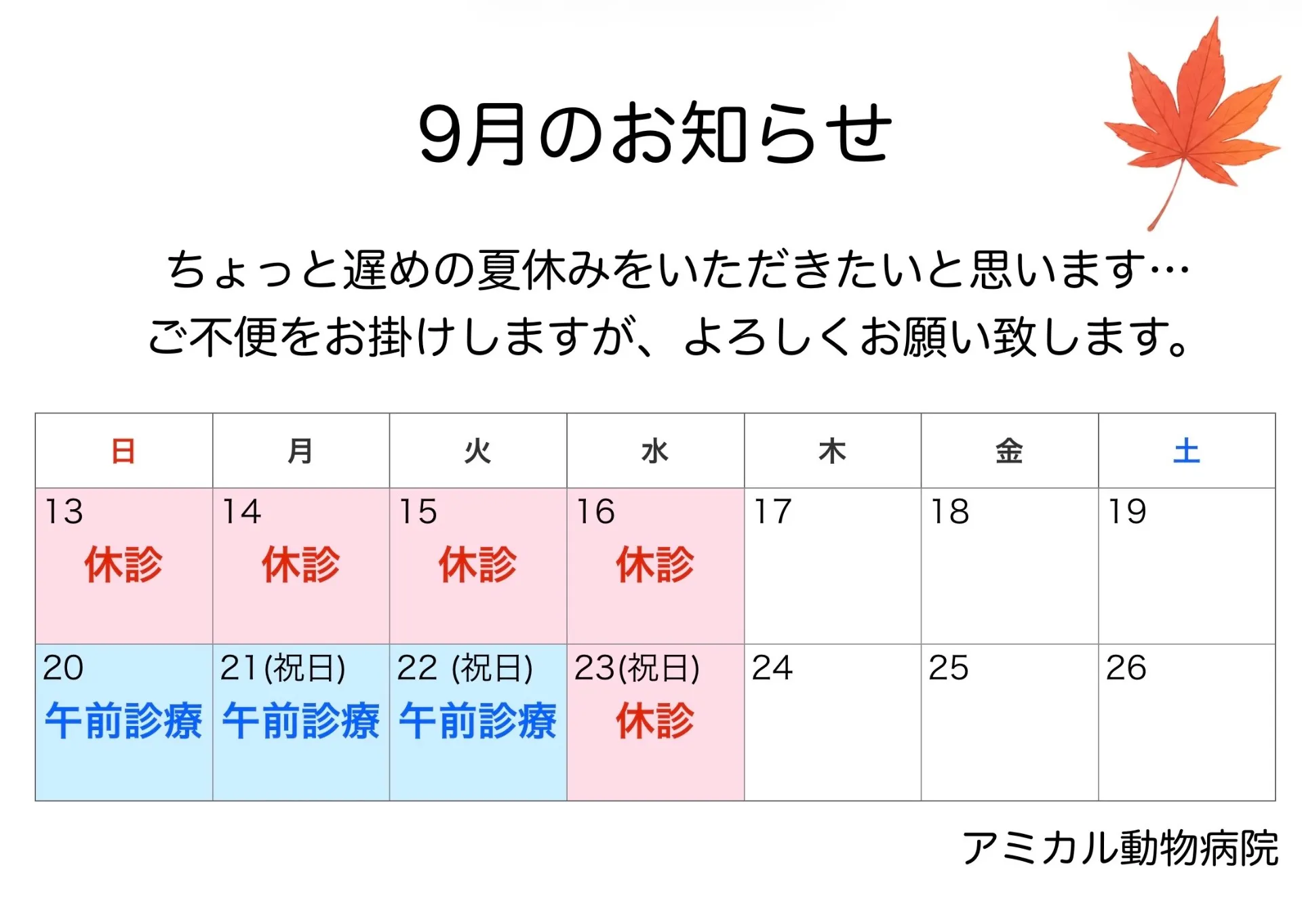 9月のお知らせ

ちょっと遅めの夏休みをいただきたいと思います…
ご不便をお掛けしますが、よろしくお願い致します。

| 日 | 月 | 火 | 水 | 木 | 金 | 土 |
|---|---|---|---|---|---|---|
| 13 休診 | 14 休診 | 15 休診 | 16 休診 | 17 | 18 | 19 |
| 20 午前診療 | 21(祝日) 午前診療 | 22 (祝日) 午前診療 | 23(祝日) 休診 | 24 | 25 | 26 |

アミカル動物病院